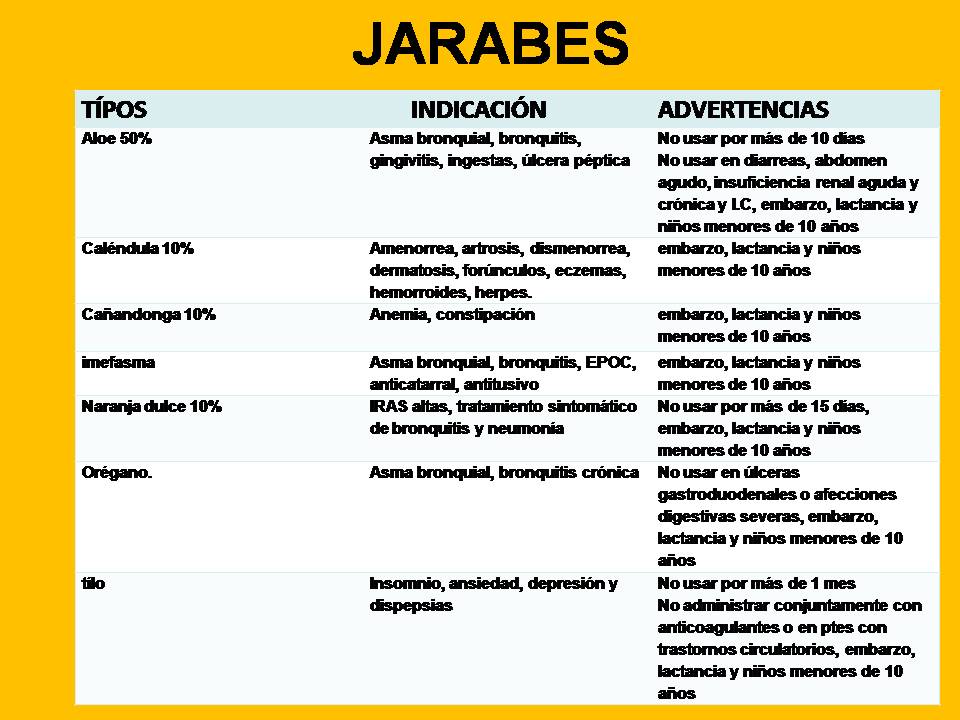 JARABES

| TÍPOS | INDICACIÓN | ADVERTENCIAS |
|---|---|---|
| Aloe 50% | Asma bronquial, bronquitis, gingivitis, ingestas, úlcera péptica | No usar por más de 10 días No usar en diarreas, abdomen agudo, insuficiencia renal aguda y crónica y LC, embarzo, lactancia y niños menores de 10 años |
| Caléndula 10% | Amenorrea, artrosis, dismenorrea, dermatosis, forúnculos, eczemas, hemorroides, herpes. | embarzo, lactancia y niños menores de 10 años |
| Cañandonga 10% | Anemia, constipación | embarzo, lactancia y niños menores de 10 años |
| imefasma | Asma bronquial, bronquitis, EPOC, anticatarral, antitusivo | embarzo, lactancia y niños menores de 10 años |
| Naranja dulce 10% | IRAS altas, tratamiento sintomático de bronquitis y neumonía | No usar por más de 15 días, embarzo, lactancia y niños menores de 10 años |
| Orégano. | Asma bronquial, bronquitis crónica | No usar en úlceras gastroduodenales o afecciones digestivas severas, embarzo, lactancia y niños menores de 10 años |
| tilo | Insomnio, ansiedad, depresión y dispepsias | No usar por más de 1 mes No administrar conjuntamente con anticoagulantes o en ptes con trastornos circulatorios, embarzo, lactancia y niños menores de 10 años |